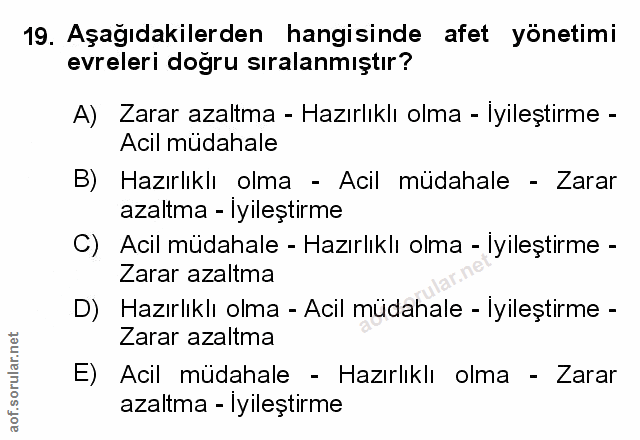 19. Aşağıdakilerden hangisinde afet yönetimi evreleri doğru sıralanmıştır?

A) Zarar azaltma - Hazırlıklı olma - İyileştirme - Acil müdahale

B) Hazırlıklı olma - Acil müdahale - Zarar azaltma - İyileştirme

C) Acil müdahale - Hazırlıklı olma - İyileştirme - Zarar azaltma

D) Hazırlıklı olma - Acil müdahale - İyileştirme - Zarar azaltma

E) Acil müdahale - Hazırlıklı olma - Zarar azaltma - İyileştirme

aof.sorular.net

aof.sorular.net